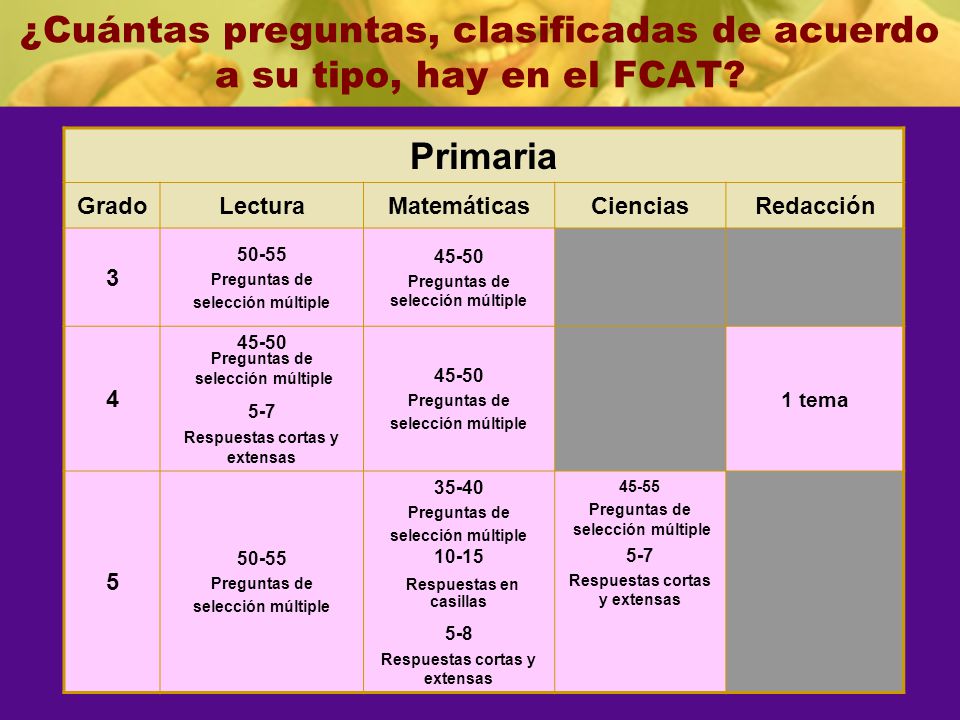 ¿Cuántas preguntas, clasificadas de acuerdo a su tipo, hay en el FCAT?

Primaria

| Grado | Lectura | Matemáticas | Ciencias | Redacción |
|---|---|---|---|---|
| 3 | 50-55 Preguntas de selección múltiple | 45-50 Preguntas de selección múltiple | | |
| 4 | 45-50 Preguntas de selección múltiple 5-7 Respuestas cortas y extensas | 45-50 Preguntas de selección múltiple | | 1 tema |
| 5 | 50-55 Preguntas de selección múltiple | 35-40 Preguntas de selección múltiple 10-15 Respuestas en casillas 5-8 Respuestas cortas y extensas | 45-55 Preguntas de selección múltiple 5-7 Respuestas cortas y extensas | |